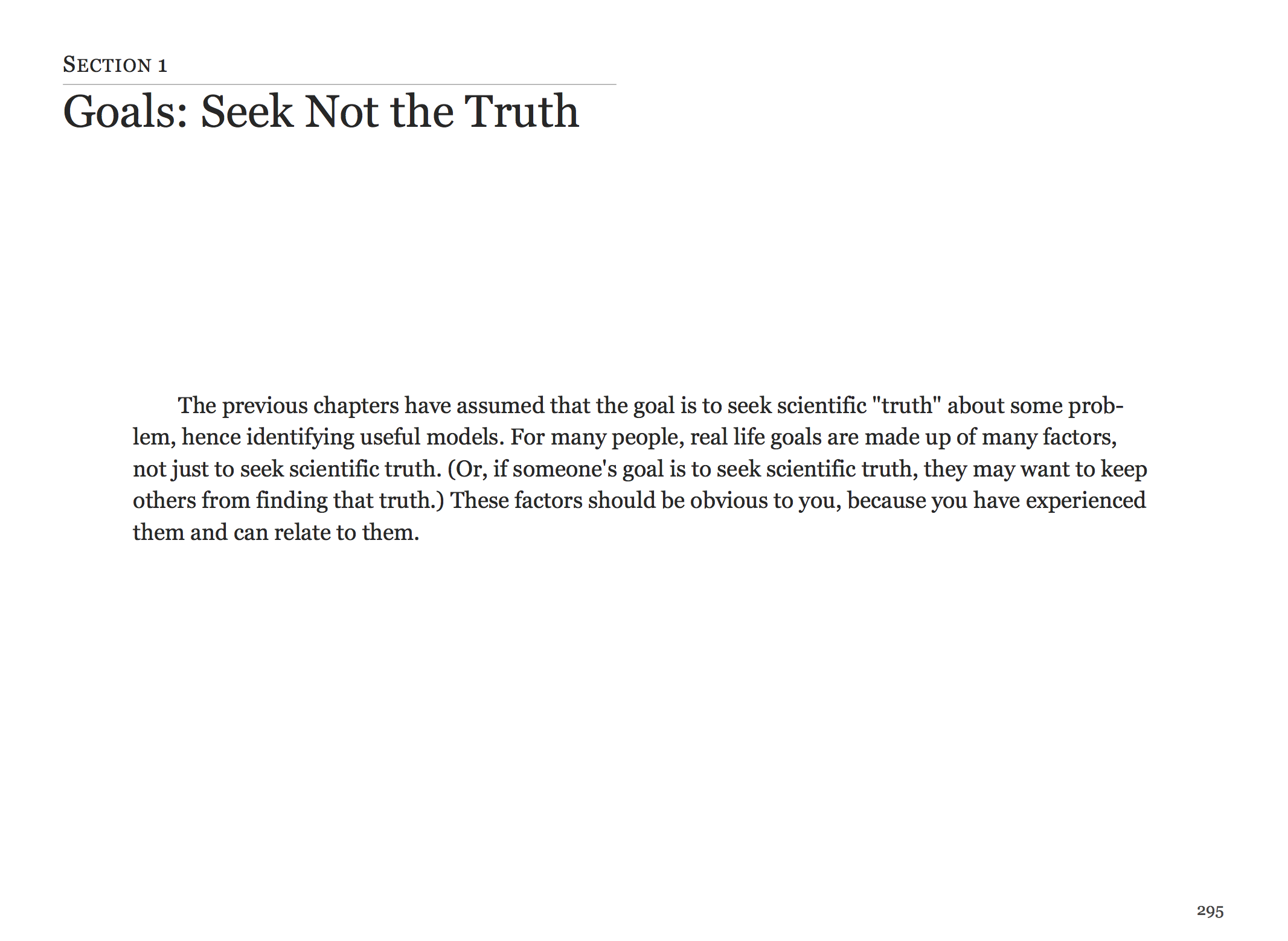 SECTION 1

Goals: Seek Not the Truth

The previous chapters have assumed that the goal is to seek scientific "truth" about some problem, hence identifying useful models. For many people, real life goals are made up of many factors, not just to seek scientific truth. (Or, if someone's goal is to seek scientific truth, they may want to keep others from finding that truth.) These factors should be obvious to you, because you have experienced them and can relate to them.

295